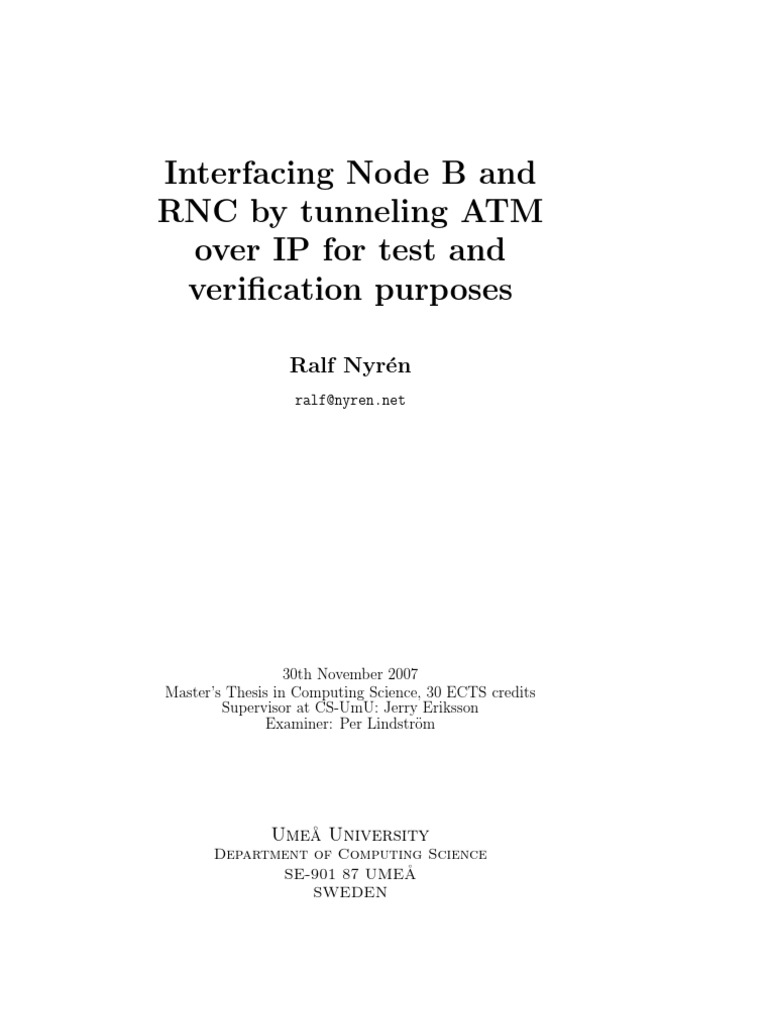 Interfacing Node B and RNC by tunneling ATM over IP for test and verification purposes

Ralf Nyrén

ralf@nyren.net

30th November 2007
Master's Thesis in Computing Science, 30 ECTS credits
Supervisor at CS-UmU: Jerry Eriksson
Examiner: Per Lindström

Umeå University
Department of Computing Science
SE-901 87 UMEÅ
SWEDEN